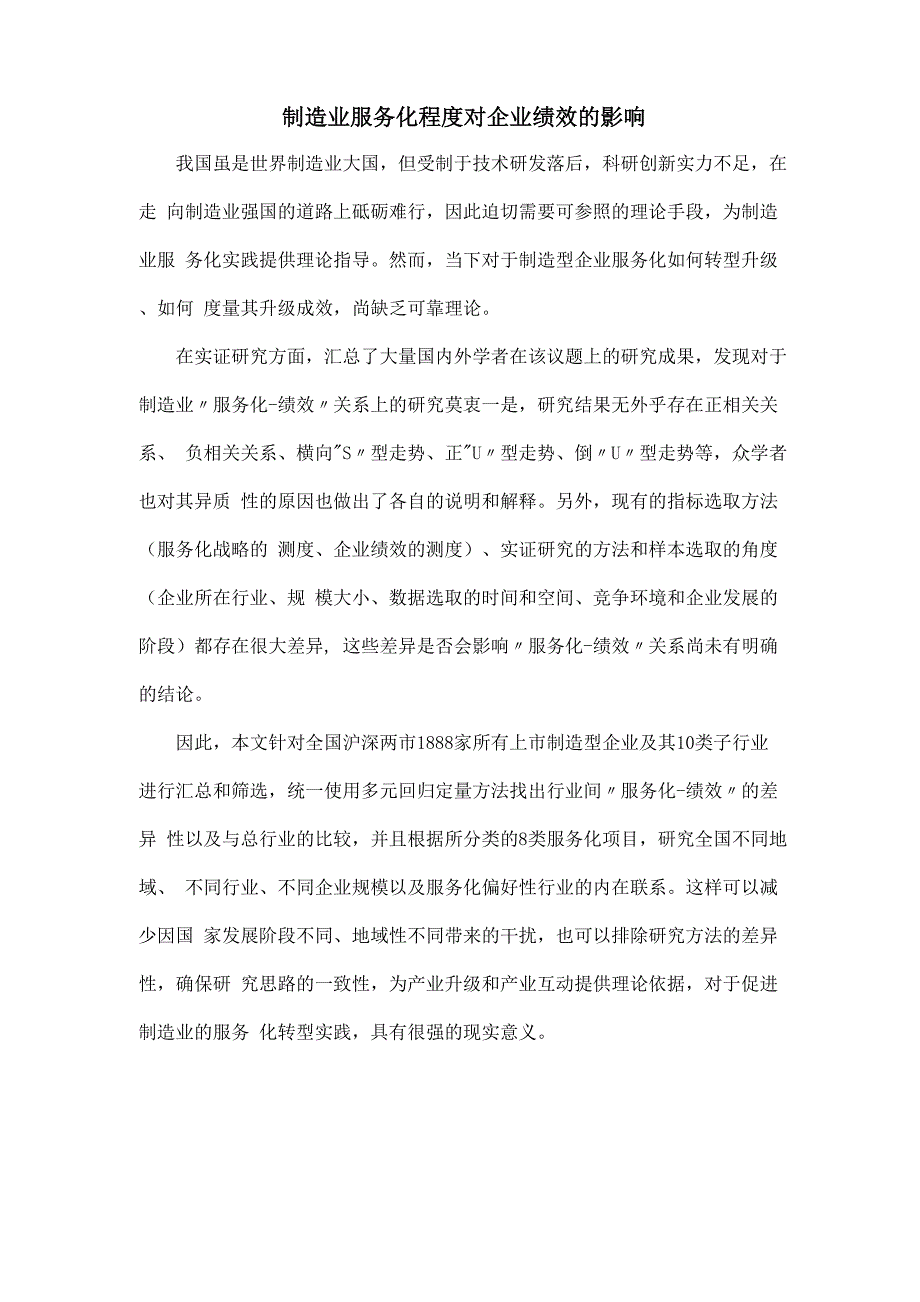 制造业服务化程度对企业绩效的影响

我国虽是世界制造业大国，但受制于技术研发落后，科研创新实力不足，在走 向制造业强国的道路上砥砺难行，因此迫切需要可参照的理论手段，为制造业服 务化实践提供理论指导。然而，当下对于制造型企业服务化如何转型升级、如何 度量其升级成效，尚缺乏可靠理论。

在实证研究方面，汇总了大量国内外学者在该议题上的研究成果，发现对于制造业〃服务化-绩效〃关系上的研究莫衷一是，研究结果无外乎存在正相关关系、 负相关关系、横向"S〃型走势、正"U〃型走势、倒〃U〃型走势等，众学者也对其异质 性的原因也做出了各自的说明和解释。另外，现有的指标选取方法（服务化战略的 测度、企业绩效的测度）、实证研究的方法和样本选取的角度（企业所在行业、规 模大小、数据选取的时间和空间、竞争环境和企业发展的阶段）都存在很大差异，这些差异是否会影响〃服务化-绩效〃关系尚未有明确的结论。

因此，本文针对全国沪深两市1888家所有上市制造型企业及其10类子行业进行汇总和筛选，统一使用多元回归定量方法找出行业间〃服务化-绩效〃的差异 性以及与总行业的比较，并且根据所分类的8类服务化项目，研究全国不同地域、 不同行业、不同企业规模以及服务化偏好性行业的内在联系。这样可以减少因国 家发展阶段不同、地域性不同带来的干扰，也可以排除研究方法的差异性，确保研 究思路的一致性，为产业升级和产业互动提供理论依据，对于促进制造业的服务 化转型实践，具有很强的现实意义。